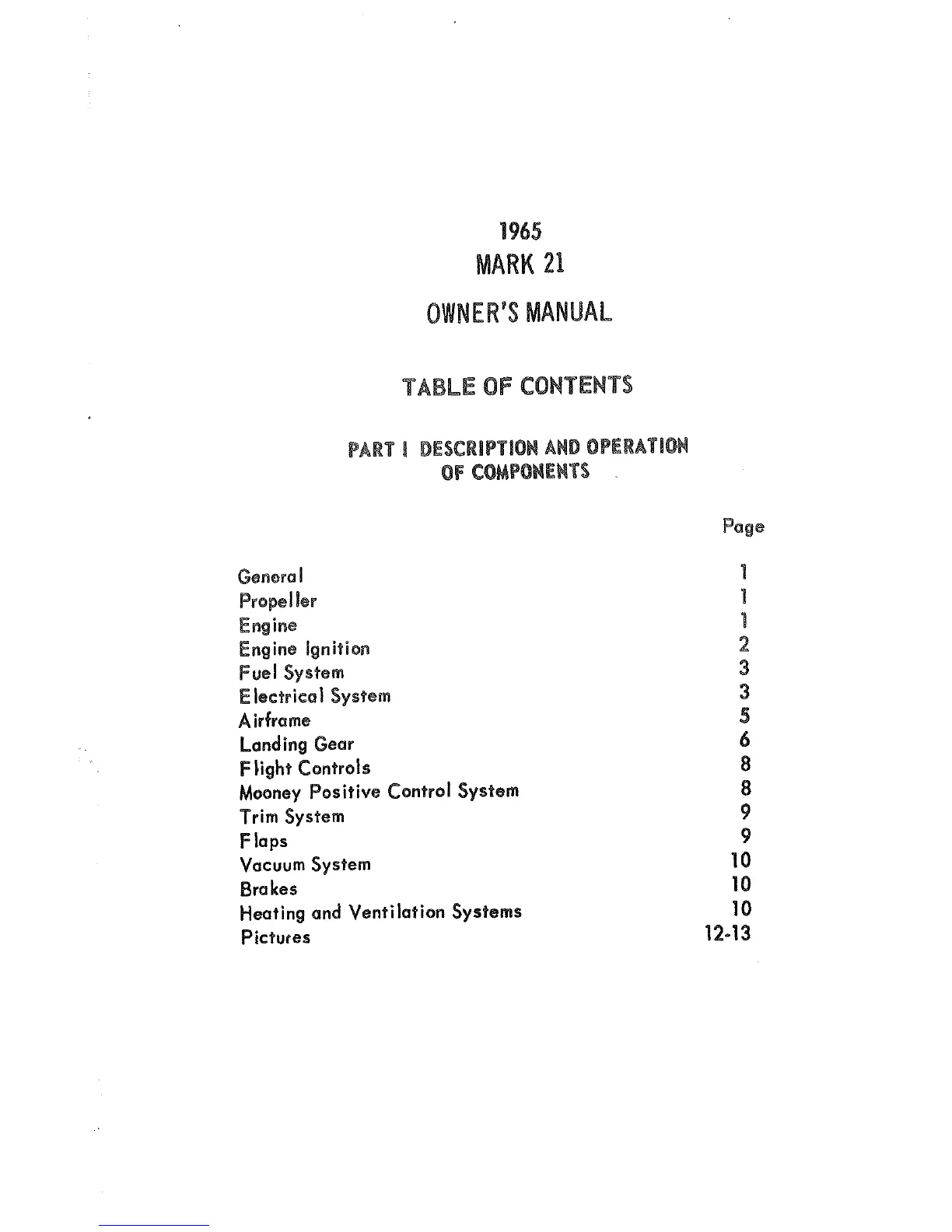 1965
MARK 21
OWNER'S MANUAL

TABLE OF CONTENTS

PART I DESCRIPTION AND OPERATION OF COMPONENTS

| | Page |
|---|---|
| General | 1 |
| Propeller | 1 |
| Engine | 1 |
| Engine Ignition | 2 |
| Fuel System | 3 |
| Electrical System | 3 |
| Airframe | 5 |
| Landing Gear | 6 |
| Flight Controls | 8 |
| Mooney Positive Control System | 8 |
| Trim System | 9 |
| Flaps | 9 |
| Vacuum System | 10 |
| Brakes | 10 |
| Heating and Ventilation Systems | 10 |
| Pictures | 12-13 |